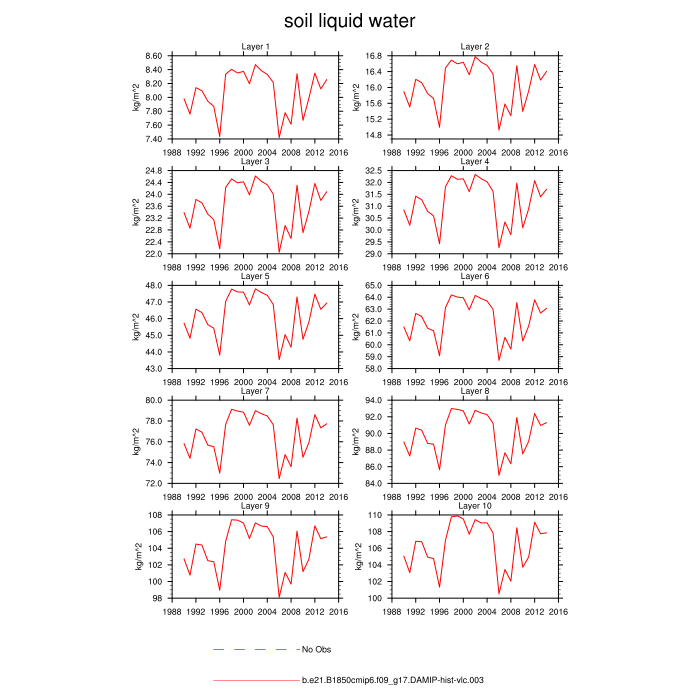 soil liquid water

Layer 1
kg/m^2
8.60
8.40
8.20
8.00
7.80
7.60
7.40
1988 1992 1996 2000 2004 2008 2012 2016

Layer 2
kg/m^2
16.8
16.4
16.0
15.6
15.2
14.8
1988 1992 1996 2000 2004 2008 2012 2016

Layer 3
kg/m^2
24.8
24.4
24.0
23.6
23.2
22.8
22.4
22.0
1988 1992 1996 2000 2004 2008 2012 2016

Layer 4
kg/m^2
32.5
32.0
31.5
31.0
30.5
30.0
29.5
29.0
1988 1992 1996 2000 2004 2008 2012 2016

Layer 5
kg/m^2
48.0
47.0
46.0
45.0
44.0
43.0
1988 1992 1996 2000 2004 2008 2012 2016

Layer 6
kg/m^2
65.0
64.0
63.0
62.0
61.0
60.0
59.0
58.0
1988 1992 1996 2000 2004 2008 2012 2016

Layer 7
kg/m^2
80.0
78.0
76.0
74.0
72.0
1988 1992 1996 2000 2004 2008 2012 2016

Layer 8
kg/m^2
94.0
92.0
90.0
88.0
86.0
84.0
1988 1992 1996 2000 2004 2008 2012 2016

Layer 9
kg/m^2
108
106
104
102
100
98
1988 1992 1996 2000 2004 2008 2012 2016

Layer 10
kg/m^2
110
108
106
104
102
100
1988 1992 1996 2000 2004 2008 2012 2016

No Obs

b.e21.B1850cmip6.f09_g17.DAMIP-hist-vlc.003